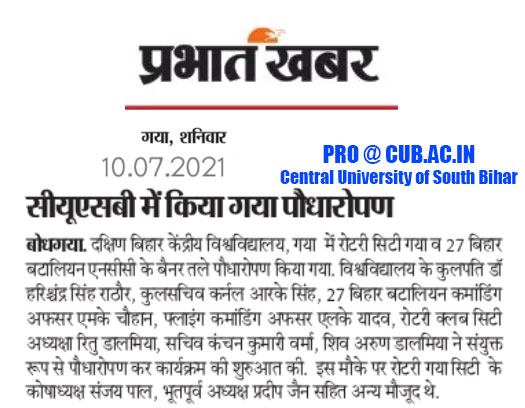 प्रभात खबर

गया, शनिवार
10.07.2021

PRO @ CUB.AC.IN
Central University of South Bihar

सीयूएसबी में किया गया पौधारोपण

बोधगया. दक्षिण बिहार केंद्रीय विश्वविद्यालय, गया में रोटरी सिटी गया व 27 बिहार बटालियन एनसीसी के बैनर तले पौधारोपण किया गया. विश्वविद्यालय के कुलपति डॉ हरिश्चंद्र सिंह राठौर, कुलसचिव कर्नल आरके सिंह, 27 बिहार बटालियन कमांडिंग अफसर एमके चौहान, फ्लाइंग कमांडिंग अफसर एलके यादव, रोटरी क्लब सिटी अध्यक्षा रितु डालमिया, सचिव कंचन कुमारी वर्मा, शिव अरुण डालमिया ने संयुक्त रूप से पौधारोपण कर कार्यक्रम की शुरुआत की. इस मौके पर रोटरी गया सिटी के कोषाध्यक्ष संजय पाल, भूतपूर्व अध्यक्ष प्रदीप जैन सहित अन्य मौजूद थे.